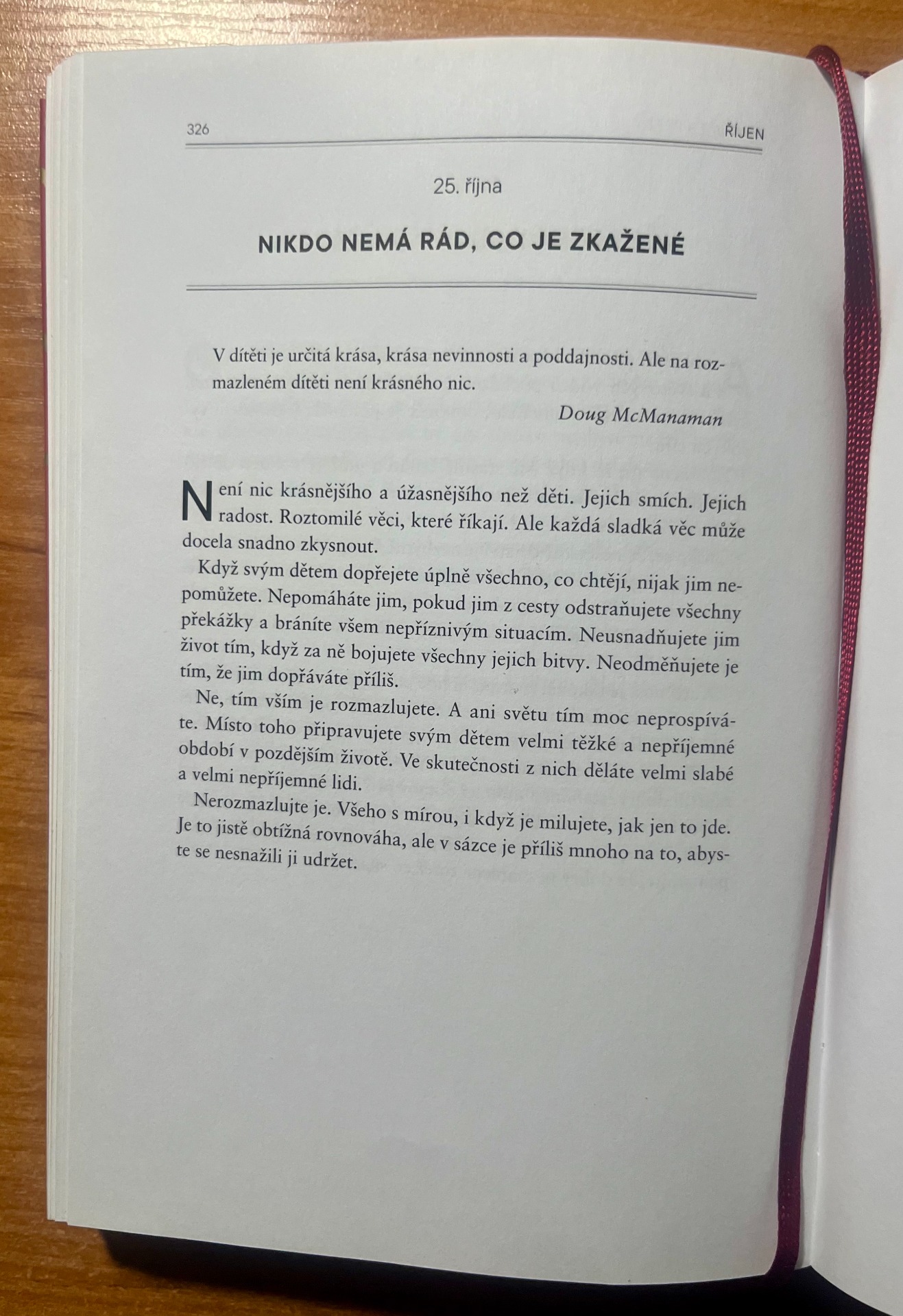 326 ŘÍJEN

25. října

NIKDO NEMÁ RÁD, CO JE ZKAŽENÉ

V dítěti je určitá krása, krása nevinnosti a poddajnosti. Ale na rozmazleném dítěti není krásného nic.

Doug McManaman

Není nic krásnějšího a úžasnějšího než děti. Jejich smích. Jejich radost. Roztomilé věci, které říkají. Ale každá sladká věc může docela snadno zkysnout.

Když svým dětem dopřejete úplně všechno, co chtějí, nijak jim nepomůžete. Nepomáháte jim, pokud jim z cesty odstraňujete všechny překážky a bráníte všem nepříznivým situacím. Neusnadňujete jim život tím, když za ně bojujete všechny jejich bitvy. Neodměňujete je tím, že jim dopřáváte příliš.

Ne, tím vším je rozmazlujete. A ani světu tím moc neprospíváte. Místo toho připravujete svým dětem velmi těžké a nepříjemné období v pozdějším životě. Ve skutečnosti z nich děláte velmi slabé a velmi nepříjemné lidi.

Nerozmazlujte je. Všeho s mírou, i když je milujete, jak jen to jde. Je to jistě obtížná rovnováha, ale v sázce je příliš mnoho na to, abyste se nesnažili ji udržet.